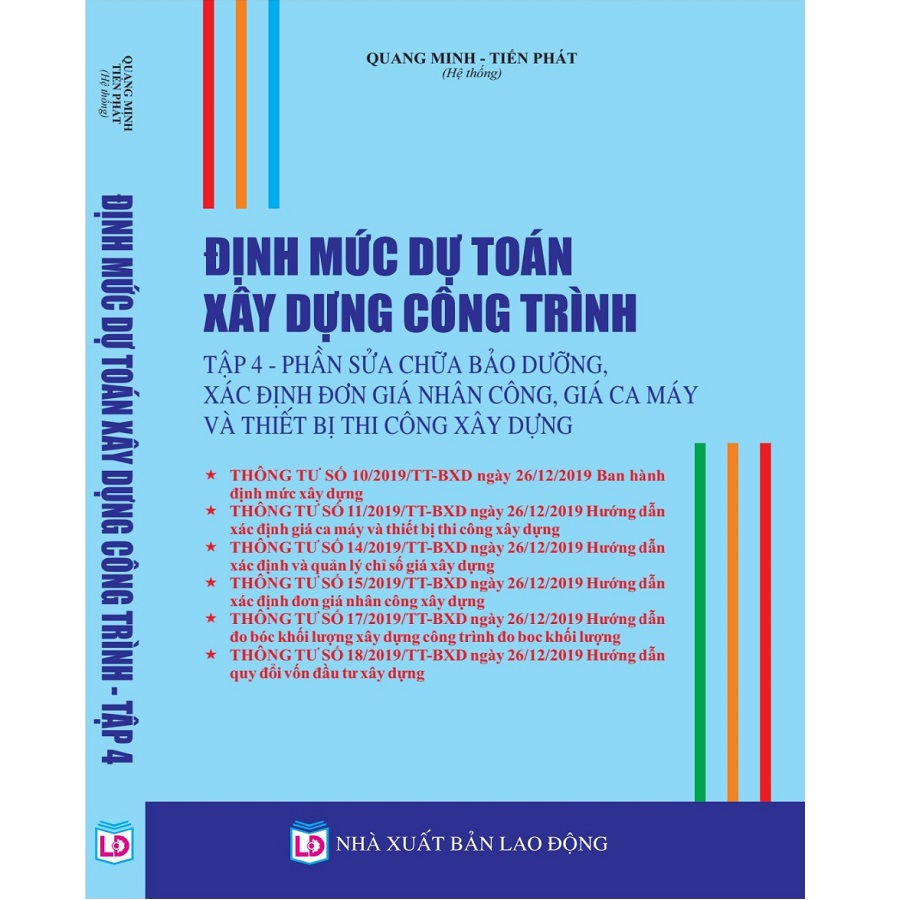 QUANG MINH
TIẾN PHÁT
(Hệ thống)

ĐỊNH MỨC DỰ TOÁN XÂY DỰNG CÔNG TRÌNH - TẬP 4

LĐ

QUANG MINH - TIẾN PHÁT
(Hệ thống)

ĐỊNH MỨC DỰ TOÁN XÂY DỰNG CÔNG TRÌNH

TẬP 4 - PHẦN SỬA CHỮA BẢO DƯỠNG, XÁC ĐỊNH ĐƠN GIÁ NHÂN CÔNG, GIÁ CA MÁY VÀ THIẾT BỊ THI CÔNG XÂY DỰNG

★ THÔNG TƯ SỐ 10/2019/TT-BXD ngày 26/12/2019 Ban hành định mức xây dựng
★ THÔNG TƯ SỐ 11/2019/TT-BXD ngày 26/12/2019 Hướng dẫn xác định giá ca máy và thiết bị thi công xây dựng
★ THÔNG TƯ SỐ 14/2019/TT-BXD ngày 26/12/2019 Hướng dẫn xác định và quản lý chỉ số giá xây dựng
★ THÔNG TƯ SỐ 15/2019/TT-BXD ngày 26/12/2019 Hướng dẫn xác định đơn giá nhân công xây dựng
★ THÔNG TƯ SỐ 17/2019/TT-BXD ngày 26/12/2019 Hướng dẫn đo bóc khối lượng xây dựng công trình đo boc khối lượng
★ THÔNG TƯ SỐ 18/2019/TT-BXD ngày 26/12/2019 Hướng dẫn quy đổi vốn đầu tư xây dựng

LĐ NHÀ XUẤT BẢN LAO ĐỘNG